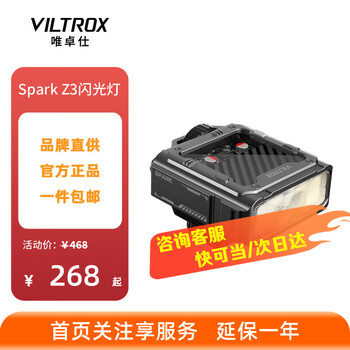 VILTROX
唯卓仕

Spark Z3闪光灯

品牌直供
官方正品
一件包邮

活动价：¥468

¥ 268 起

SPARK

VILTROX

咨询客服
快可当/次日达

首页关注享服务 延保一年